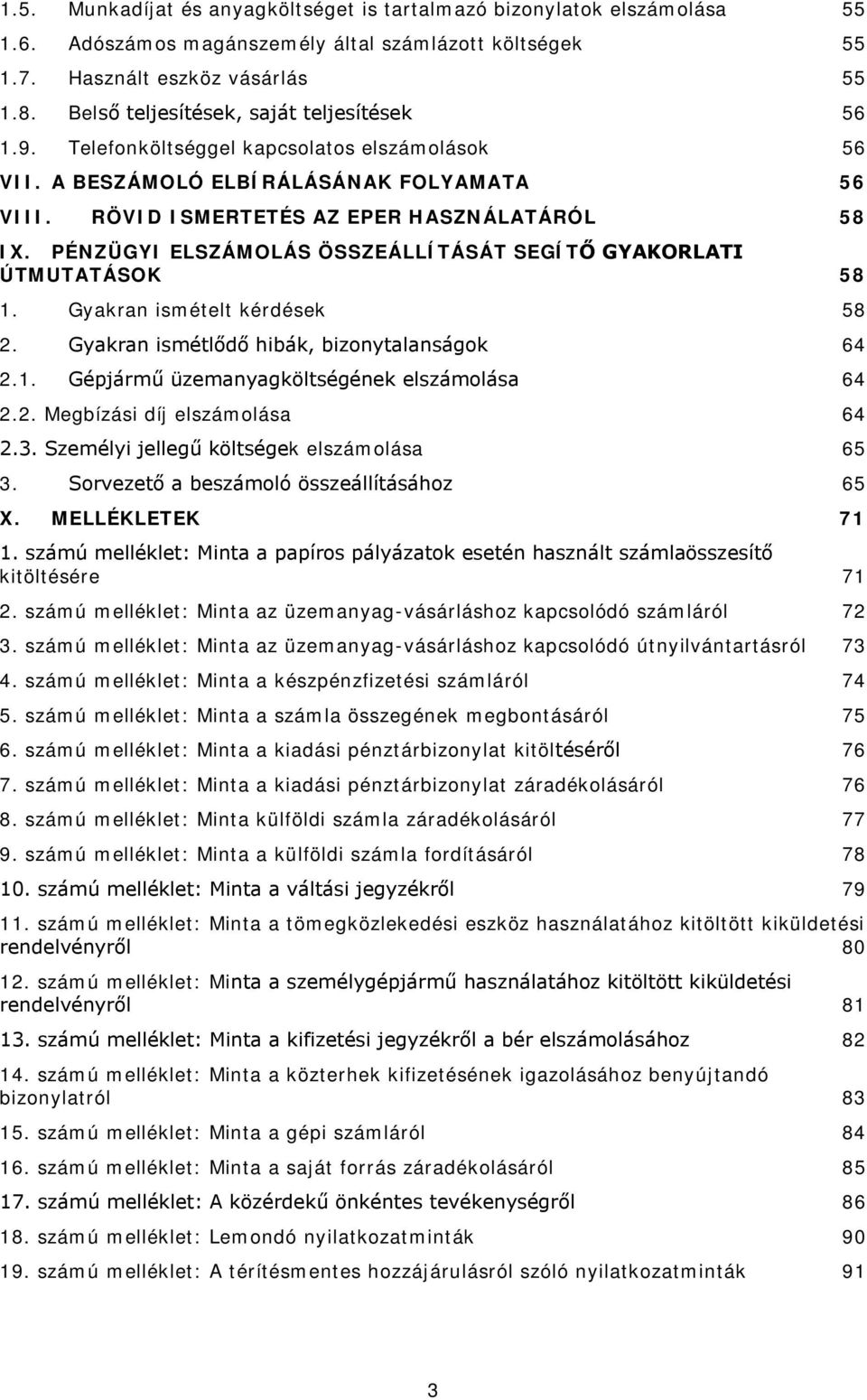 1.5. Munkadíjat és anyagköltséget is tartalmazó bizonylatok elszámolása 55
1.6. Adószámos magánszemély által számlázott költségek 55
1.7. Használt eszköz vásárlás 55
1.8. Belső teljesítések, saját teljesítések 56
1.9. Telefonköltséggel kapcsolatos elszámolások 56
VII. A BESZÁMOLÓ ELBÍRÁLÁSÁNAK FOLYAMATA 56
VIII. RÖVID ISMERTETÉS AZ EPER HASZNÁLATÁRÓL 58
IX. PÉNZÜGYI ELSZÁMOLÁS ÖSSZEÁLLÍTÁSÁT SEGÍTŐ GYAKORLATI ÚTMUTATÁSOK 58
1. Gyakran ismételt kérdések 58
2. Gyakran ismétlődő hibák, bizonytalanságok 64
2.1. Gépjármű üzemanyagköltségének elszámolása 64
2.2. Megbízási díj elszámolása 64
2.3. Személyi jellegű költségek elszámolása 65
3. Sorvezető a beszámoló összeállításához 65
X. MELLÉKLETEK 71
1. számú melléklet: Minta a papíros pályázatok esetén használt számlaösszesítő kitöltésére 71
2. számú melléklet: Minta az üzemanyag-vásárláshoz kapcsolódó számláról 72
3. számú melléklet: Minta az üzemanyag-vásárláshoz kapcsolódó útnyilvántartásról 73
4. számú melléklet: Minta a készpénzfizetési számláról 74
5. számú melléklet: Minta a számla összegének megbontásáról 75
6. számú melléklet: Minta a kiadási pénztárbizonylat kitöltéséről 76
7. számú melléklet: Minta a kiadási pénztárbizonylat záradékolásáról 76
8. számú melléklet: Minta külföldi számla záradékolásáról 77
9. számú melléklet: Minta a külföldi számla fordításáról 78
10. számú melléklet: Minta a váltási jegyzékről 79
11. számú melléklet: Minta a tömegközlekedési eszköz használatához kitöltött kiküldetési rendelvényről 80
12. számú melléklet: Minta a személygépjármű használatához kitöltött kiküldetési rendelvényről 81
13. számú melléklet: Minta a kifizetési jegyzékről a bér elszámolásához 82
14. számú melléklet: Minta a közterhek kifizetésének igazolásához benyújtandó bizonylatról 83
15. számú melléklet: Minta a gépi számláról 84
16. számú melléklet: Minta a saját forrás záradékolásáról 85
17. számú melléklet: A közérdekű önkéntes tevékenységről 86
18. számú melléklet: Lemondó nyilatkozatminták 90
19. számú melléklet: A térítésmentes hozzájárulásról szóló nyilatkozatminták 91

3